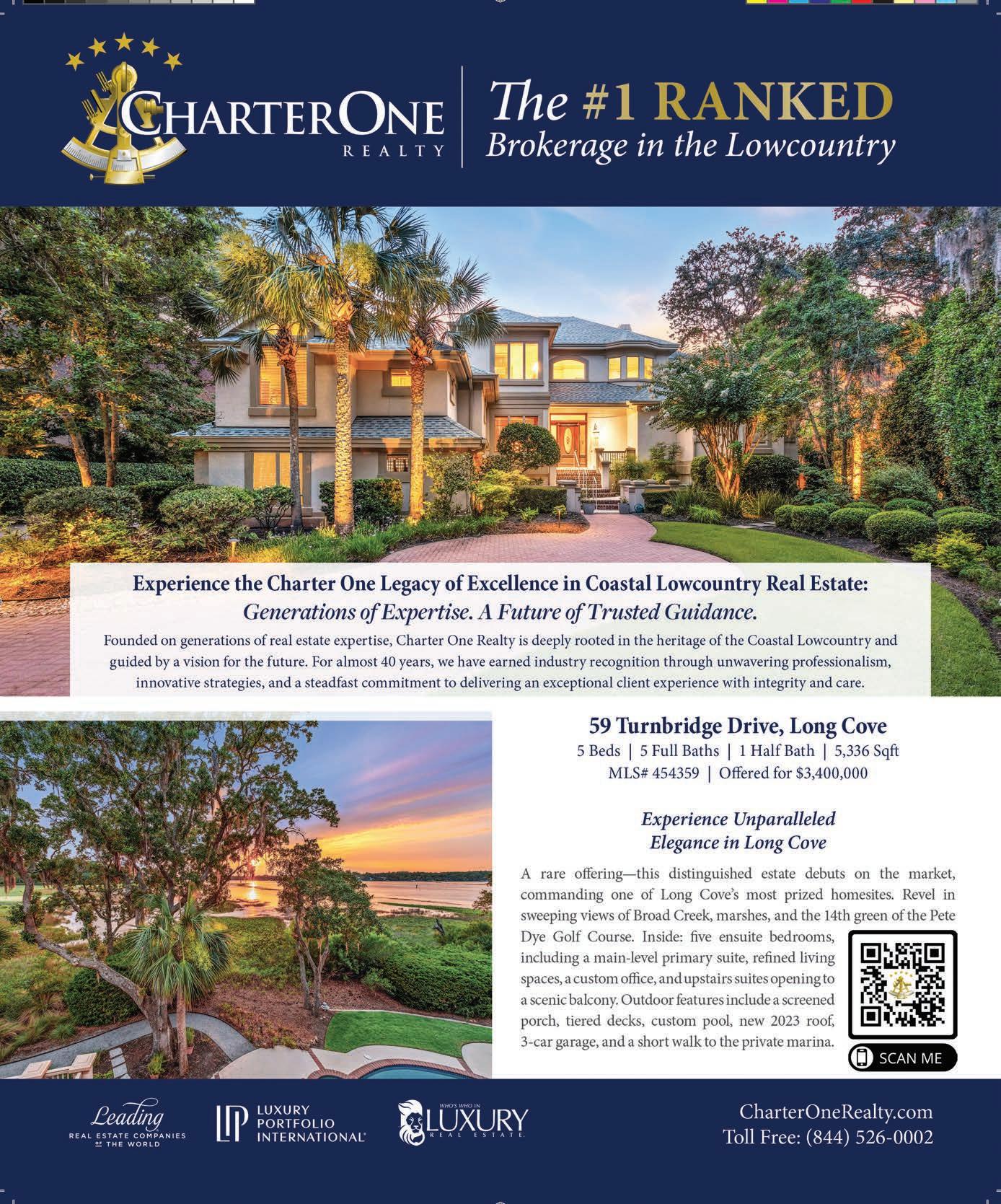 CHARTERONE
REALTY

The #1 RANKED
Brokerage in the Lowcountry

Experience the Charter One Legacy of Excellence in Coastal Lowcountry Real Estate:
Generations of Expertise. A Future of Trusted Guidance.

Founded on generations of real estate expertise, Charter One Realty is deeply rooted in the heritage of the Coastal Lowcountry and guided by a vision for the future. For almost 40 years, we have earned industry recognition through unwavering professionalism, innovative strategies, and a steadfast commitment to delivering an exceptional client experience with integrity and care.

59 Turnbridge Drive, Long Cove
5 Beds | 5 Full Baths | 1 Half Bath | 5,336 Sqft
MLS# 454359 | Offered for $3,400,000

Experience Unparalleled
Elegance in Long Cove

A rare offering—this distinguished estate debuts on the market, commanding one of Long Cove's most prized homesites. Revel in sweeping views of Broad Creek, marshes, and the 14th green of the Pete Dye Golf Course. Inside: five ensuite bedrooms, including a main-level primary suite, refined living spaces, a custom office, and upstairs suites opening to a scenic balcony. Outdoor features include a screened porch, tiered decks, custom pool, new 2023 roof, 3-car garage, and a short walk to the private marina.

SCAN ME

Leading
REAL ESTATE COMPANIES OF THE WORLD

LUXURY
PORTFOLIO
INTERNATIONAL

WHO'S WHO IN
LUXURY
REAL ESTATE

CharterOneRealty.com
Toll Free: (844) 526-0002